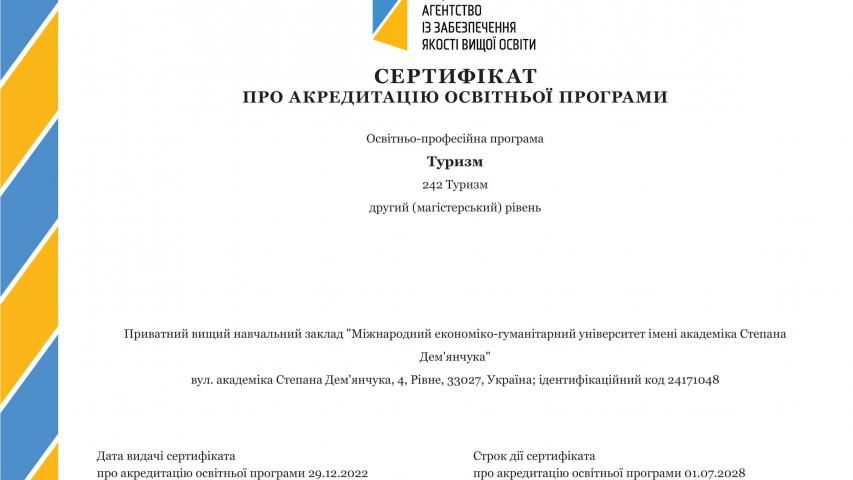 АГЕНТСТВО
ІЗ ЗАБЕЗПЕЧЕННЯ
ЯКОСТІ ВИЩОЇ ОСВІТИ

СЕРТИФІКАТ
ПРО АКРЕДИТАЦІЮ ОСВІТНЬОЇ ПРОГРАМИ

Освітньо-професійна програма

Туризм

242 Туризм

другий (магістерський) рівень

Приватний вищий навчальний заклад "Міжнародний економіко-гуманітарний університет імені академіка Степана Дем'янчука"

вул. академіка Степана Дем'янчука, 4, Рівне, 33027, Україна; ідентифікаційний код 24171048

Дата видачі сертифіката
про акредитацію освітньої програми 29.12.2022

Строк дії сертифіката
про акредитацію освітньої програми 01.07.2028